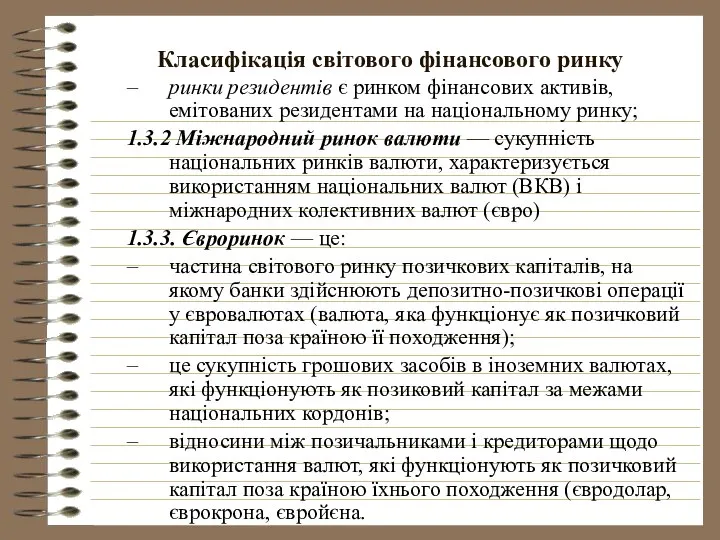 Класифікація світового фінансового ринку

– ринки резидентів є ринком фінансових активів, емітованих резидентами на національному ринку;

1.3.2 Міжнародний ринок валюти — сукупність національних ринків валюти, характеризується використанням національних валют (ВКВ) і міжнародних колективних валют (євро)

1.3.3. Євроринок — це:

– частина світового ринку позичкових капіталів, на якому банки здійснюють депозитно-позичкові операції у євровалютах (валюта, яка функціонує як позичковий капітал поза країною її походження);

– це сукупність грошових засобів в іноземних валютах, які функціонують як позиковий капітал за межами національних кордонів;

– відносини між позичальниками і кредиторами щодо використання валют, які функціонують як позичковий капітал поза країною їхнього походження (євродолар, єврокрона, євройєна.